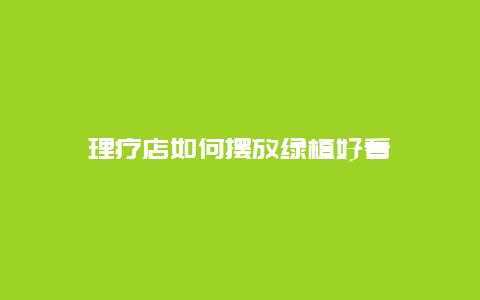 理疗店如何摆放绿植好看